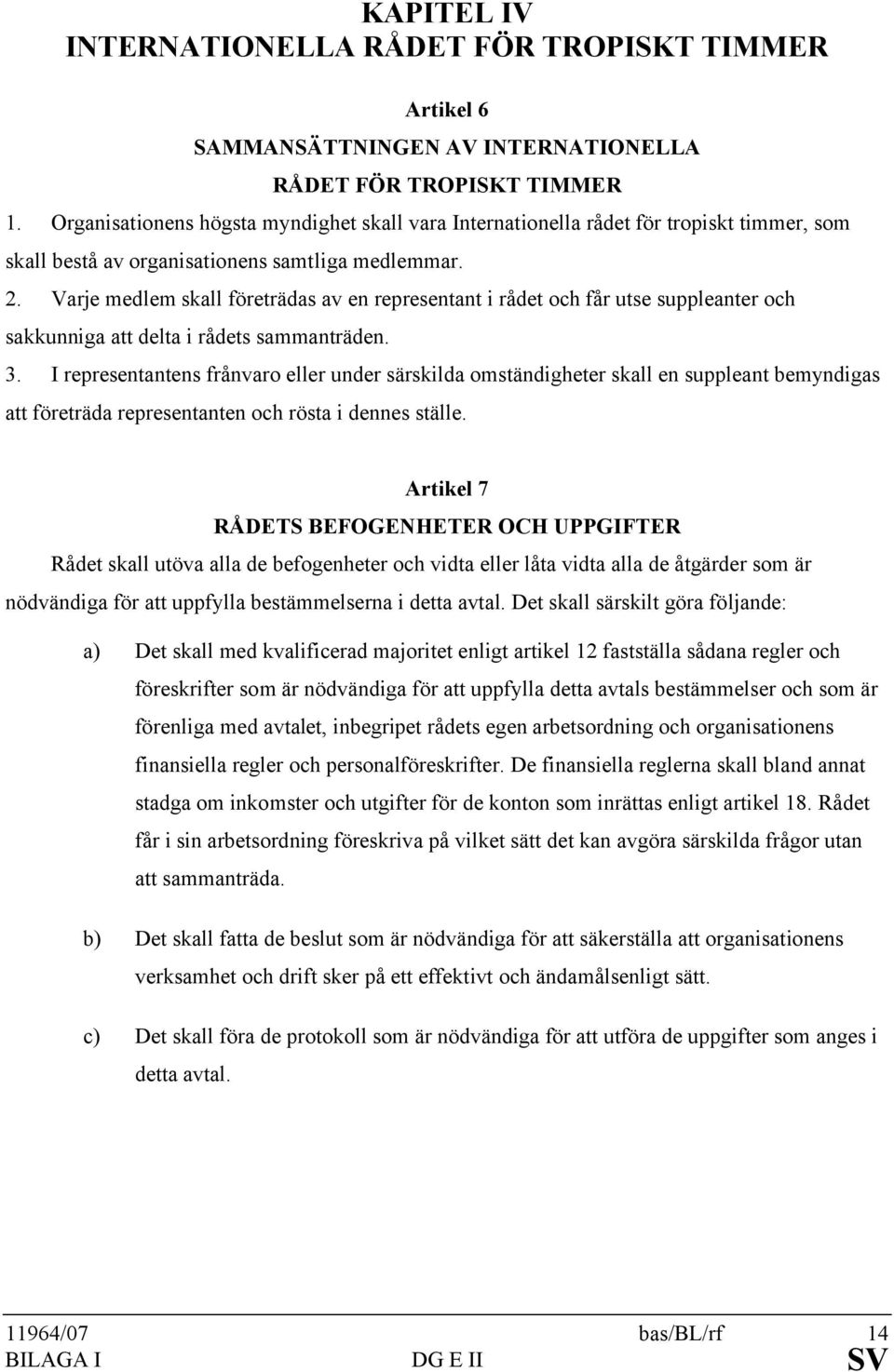 KAPITEL IV
INTERNATIONELLA RÅDET FÖR TROPISKT TIMMER

Artikel 6
SAMMANSÄTTNINGEN AV INTERNATIONELLA RÅDET FÖR TROPISKT TIMMER

1. Organisationens högsta myndighet skall vara Internationella rådet för tropiskt timmer, som skall bestå av organisationens samtliga medlemmar.

2. Varje medlem skall företrädas av en representant i rådet och får utse suppleanter och sakkunniga att delta i rådets sammanträden.

3. I representantens frånvaro eller under särskilda omständigheter skall en suppleant bemyndigas att företräda representanten och rösta i dennes ställe.

Artikel 7
RÅDETS BEFOGENHETER OCH UPPGIFTER

Rådet skall utöva alla de befogenheter och vidta eller låta vidta alla de åtgärder som är nödvändiga för att uppfylla bestämmelserna i detta avtal. Det skall särskilt göra följande:

a) Det skall med kvalificerad majoritet enligt artikel 12 fastställa sådana regler och föreskrifter som är nödvändiga för att uppfylla detta avtals bestämmelser och som är förenliga med avtalet, inbegripet rådets egen arbetsordning och organisationens finansiella regler och personalföreskrifter. De finansiella reglerna skall bland annat stadga om inkomster och utgifter för de konton som inrättas enligt artikel 18. Rådet får i sin arbetsordning föreskriva på vilket sätt det kan avgöra särskilda frågor utan att sammanträda.

b) Det skall fatta de beslut som är nödvändiga för att säkerställa att organisationens verksamhet och drift sker på ett effektivt och ändamålsenligt sätt.

c) Det skall föra de protokoll som är nödvändiga för att utföra de uppgifter som anges i detta avtal.

11964/07 bas/BL/rf 14
BILAGA I DG E II SV